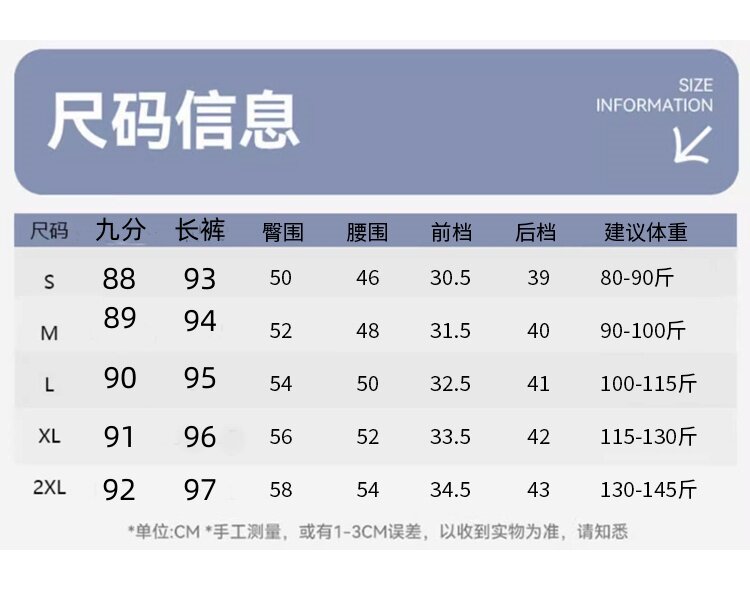 尺码信息

SIZE INFORMATION

| 尺码 | 九分 | 长裤 | 臀围 | 腰围 | 前档 | 后档 | 建议体重 |
|---|---|---|---|---|---|---|---|
| S | 88 | 93 | 50 | 46 | 30.5 | 39 | 80-90斤 |
| M | 89 | 94 | 52 | 48 | 31.5 | 40 | 90-100斤 |
| L | 90 | 95 | 54 | 50 | 32.5 | 41 | 100-115斤 |
| XL | 91 | 96 | 56 | 52 | 33.5 | 42 | 115-130斤 |
| 2XL | 92 | 97 | 58 | 54 | 34.5 | 43 | 130-145斤 |

*单位:CM *手工测量，或有1-3CM误差，以收到实物为准，请知悉